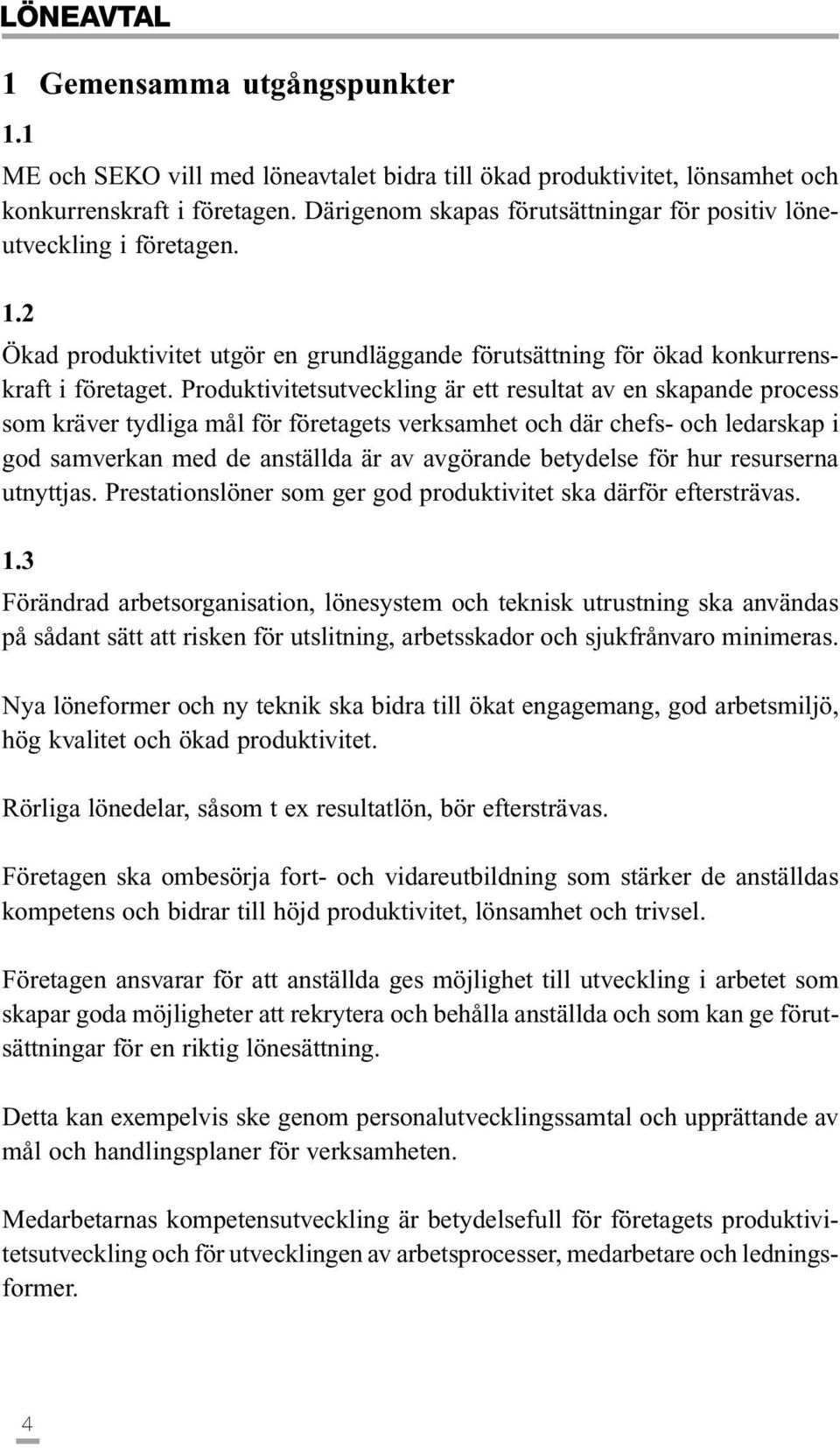 LÖNEAVTAL

1 Gemensamma utgångspunkter

1.1

ME och SEKO vill med löneavtalet bidra till ökad produktivitet, lönsamhet och konkurrenskraft i företagen. Därigenom skapas förutsättningar för positiv löneutveckling i företagen.

1.2

Ökad produktivitet utgör en grundläggande förutsättning för ökad konkurrenskraft i företaget. Produktivitetsutveckling är ett resultat av en skapande process som kräver tydliga mål för företagets verksamhet och där chefs- och ledarskap i god samverkan med de anställda är av avgörande betydelse för hur resurserna utnyttjas. Prestationslöner som ger god produktivitet ska därför eftersträvas.

1.3

Förändrad arbetsorganisation, lönesystem och teknisk utrustning ska användas på sådant sätt att risken för utslitning, arbetsskador och sjukfrånvaro minimeras.

Nya löneformer och ny teknik ska bidra till ökat engagemang, god arbetsmiljö, hög kvalitet och ökad produktivitet.

Rörliga lönedelar, såsom t ex resultatlön, bör eftersträvas.

Företagen ska ombesörja fort- och vidareutbildning som stärker de anställdas kompetens och bidrar till höjd produktivitet, lönsamhet och trivsel.

Företagen ansvarar för att anställda ges möjlighet till utveckling i arbetet som skapar goda möjligheter att rekrytera och behålla anställda och som kan ge förutsättningar för en riktig lönesättning.

Detta kan exempelvis ske genom personalutvecklingssamtal och upprättande av mål och handlingsplaner för verksamheten.

Medarbetarnas kompetensutveckling är betydelsefull för företagets produktivitetsutveckling och för utvecklingen av arbetsprocesser, medarbetare och ledningsformer.

4